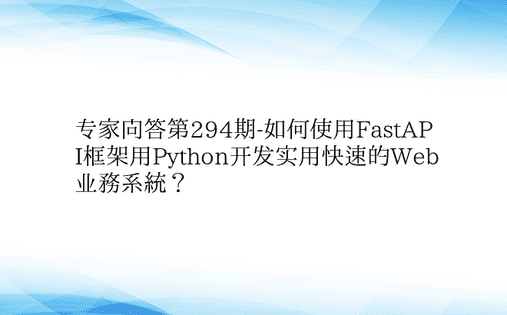 专家向答第294期-如何使用FastAPI框架用Python开发实用快速的Web业務系統？